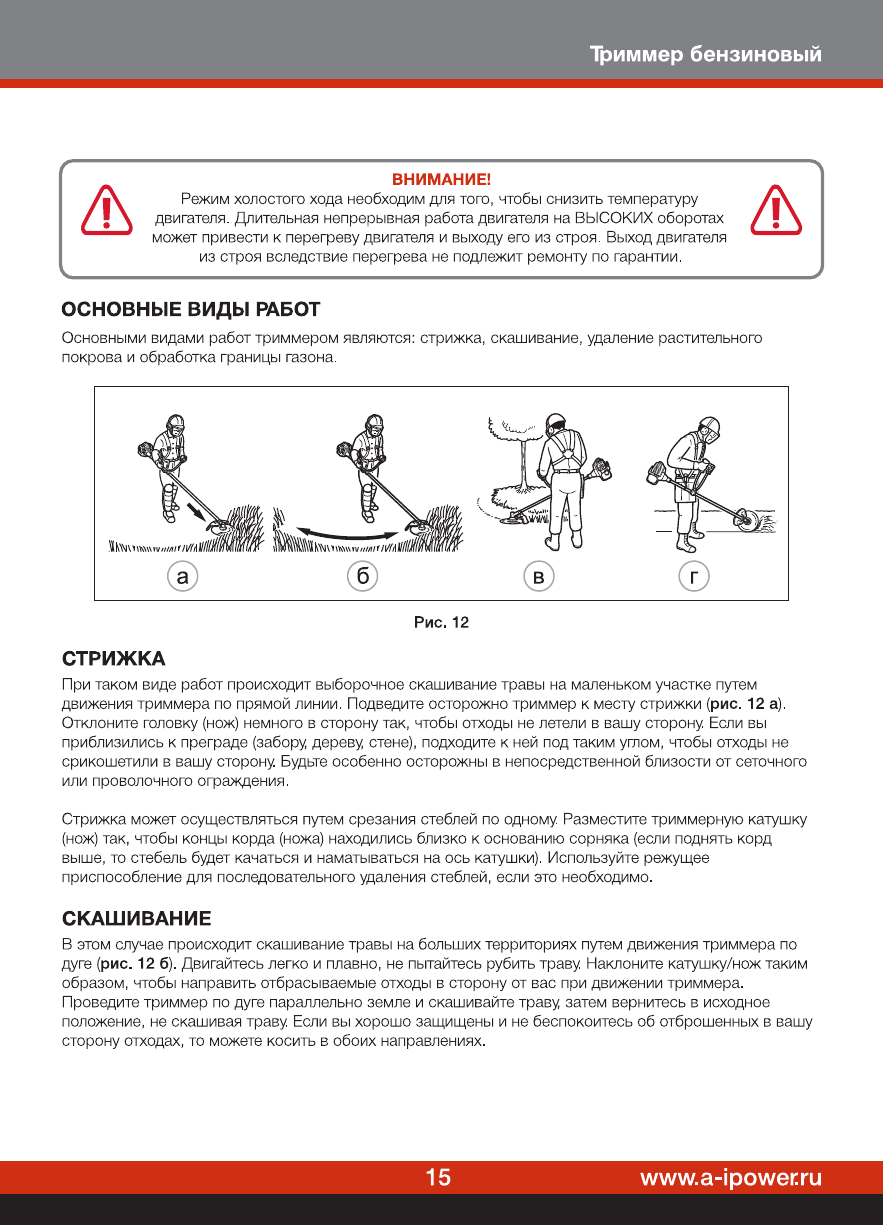 Триммер бензиновый

ВНИМАНИЕ!
Режим холостого хода необходим для того, чтобы снизить температуру двигателя. Длительная непрерывная работа двигателя на ВЫСОКИХ оборотах может привести к перегреву двигателя и выходу его из строя. Выход двигателя из строя вследствие перегрева не подлежит ремонту по гарантии.

ОСНОВНЫЕ ВИДЫ РАБОТ
Основными видами работ триммером являются: стрижка, скашивание, удаление растительного покрова и обработка границы газона.

а
б
в
г

Рис. 12

СТРИЖКА
При таком виде работ происходит выборочное скашивание травы на маленьком участке путем движения триммера по прямой линии. Подведите осторожно триммер к месту стрижки (рис. 12 а). Отклоните головку (нож) немного в сторону так, чтобы отходы не летели в вашу сторону. Если вы приблизились к преграде (забору, дереву, стене), подходите к ней под таким углом, чтобы отходы не срикошетили в вашу сторону. Будьте особенно осторожны в непосредственной близости от сеточного или проволочного ограждения.

Стрижка может осуществляться путем срезания стеблей по одному. Разместите триммерную катушку (нож) так, чтобы концы корда (ножа) находились близко к основанию сорняка (если поднять корд выше, то стебель будет качаться и наматываться на ось катушки). Используйте режущее приспособление для последовательного удаления стеблей, если это необходимо.

СКАШИВАНИЕ
В этом случае происходит скашивание травы на больших территориях путем движения триммера по дуге (рис. 12 б). Двигайтесь легко и плавно, не пытайтесь рубить траву. Наклоните катушку/нож таким образом, чтобы направить отбрасываемые отходы в сторону от вас при движении триммера. Проведите триммер по дуге параллельно земле и скашивайте траву, затем вернитесь в исходное положение, не скашивая траву. Если вы хорошо защищены и не беспокоитесь об отброшенных в вашу сторону отходах, то можете косить в обоих направлениях.

15
www.a-ipower.ru